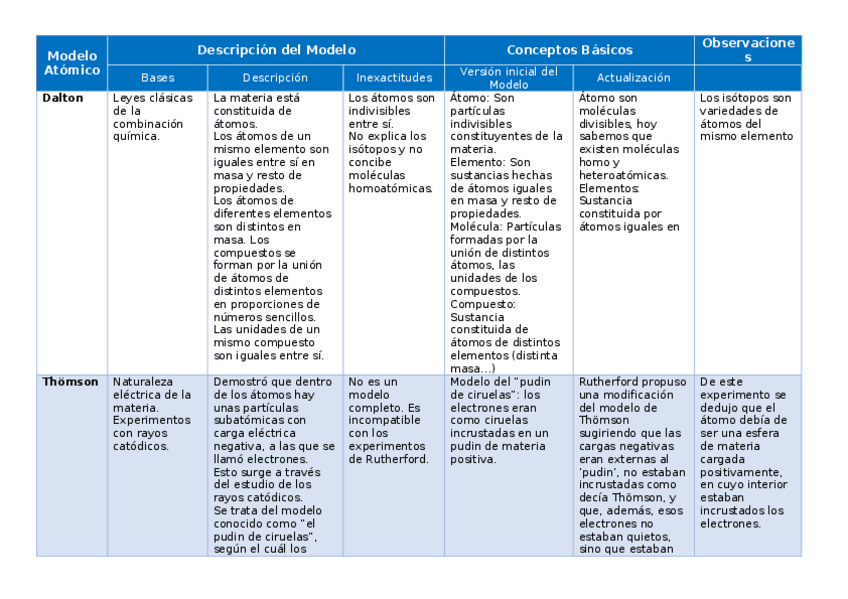 | Modelo Atómico | Descripción del Modelo | | | Conceptos Básicos | | Observaciones |
|---|---|---|---|---|---|---|
| | Bases | Descripción | Inexactitudes | Versión inicial del Modelo | Actualización | |
| Dalton | Leyes clásicas de la combinación química. | La materia está constituida de átomos. Los átomos de un mismo elemento son iguales entre sí en masa y resto de propiedades. Los átomos de diferentes elementos son distintos en masa. Los compuestos se forman por la unión de átomos de distintos elementos en proporciones de números sencillos. Las unidades de un mismo compuesto son iguales entre sí. | Los átomos son indivisibles entre sí. No explica los isótopos y no concibe moléculas homoatómicas. | Átomo: Son partículas indivisibles constituyentes de la materia. Elemento: Son sustancias hechas de átomos iguales en masa y resto de propiedades. Molécula: Partículas formadas por la unión de distintos átomos, las unidades de los compuestos. Compuesto: Sustancia constituida de átomos de distintos elementos (distinta masa...) | Átomo son moléculas divisibles, hoy sabemos que existen moléculas homo y heteroatómicas. Elementos: Sustancia constituida por átomos iguales en | Los isótopos son variedades de átomos del mismo elemento |
| Thömson | Naturaleza eléctrica de la materia. Experimentos con rayos catódicos. | Demostró que dentro de los átomos hay unas partículas subatómicas con carga eléctrica negativa, a las que se llamó electrones. Esto surge a través del estudio de los rayos catódicos. Se trata del modelo conocido como "el pudin de ciruelas", según el cuál los | No es un modelo completo. Es incompatible con los experimentos de Rutherford. | Modelo del "pudin de ciruelas": los electrones eran como ciruelas incrustadas en un pudin de materia positiva. | Rutherford propuso una modificación del modelo de Thömson sugiriendo que las cargas negativas eran externas al 'pudin', no estaban incrustadas como decía Thömson, y que, además, esos electrones no estaban quietos, sino que estaban | De este experimento se dedujo que el átomo debía de ser una esfera de materia cargada positivamente, en cuyo interior estaban incrustados los electrones. |